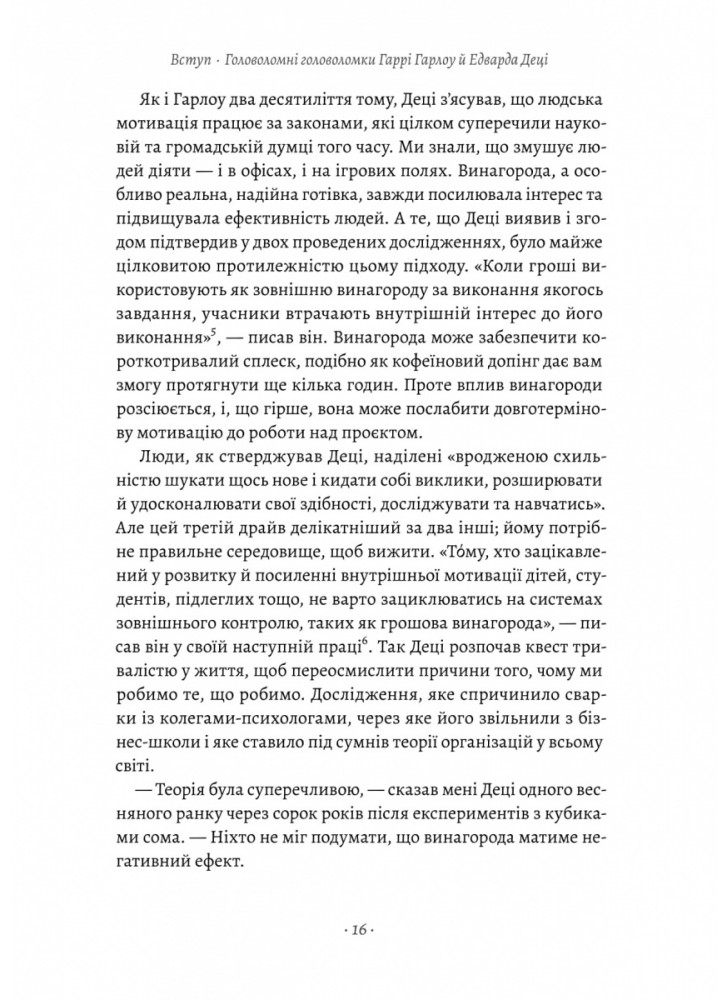 Вступ · Головоломні головоломки Гаррі Гарлоу й Едварда Деці

Як і Гарлоу два десятиліття тому, Деці з'ясував, що людська мотивація працює за законами, які цілком суперечили науковій та громадській думці того часу. Ми знали, що змушує людей діяти — і в офісах, і на ігрових полях. Винагорода, а особливо реальна, надійна готівка, завжди посилювала інтерес та підвищувала ефективність людей. А те, що Деці виявив і згодом підтвердив у двох проведених дослідженнях, було майже цілковитою протилежністю цьому підходу. «Коли гроші використовують як зовнішню винагороду за виконання якогось завдання, учасники втрачають внутрішній інтерес до його виконання»$^5$, — писав він. Винагорода може забезпечити короткотривалий сплеск, подібно як кофеїновий допінг дає вам змогу протягнути ще кілька годин. Проте вплив винагороди розсіюється, і, що гірше, вона може послабити довготермінову мотивацію до роботи над проєктом.

Люди, як стверджував Деці, наділені «вродженою схильністю шукати щось нове і кидати собі виклики, розширювати й удосконалювати свої здібності, досліджувати та навчатись». Але цей третій драйв делікатніший за два інші; йому потрібне правильне середовище, щоб вижити. «То́му, хто зацікавлений у розвитку й посиленні внутрішньої мотивації дітей, студентів, підлеглих тощо, не варто зациклюватись на системах зовнішнього контролю, таких як грошова винагорода», — писав він у своїй наступній праці$^6$. Так Деці розпочав квест тривалістю у життя, щоб переосмислити причини того, чому ми робимо те, що робимо. Дослідження, яке спричинило сварки із колегами-психологами, через яке його звільнили з бізнес-школи і яке ставило під сумнів теорії організацій у всьому світі.

— Теорія була суперечливою, — сказав мені Деці одного весняного ранку через сорок років після експериментів з кубиками сома. — Ніхто не міг подумати, що винагорода матиме негативний ефект.

· 16 ·